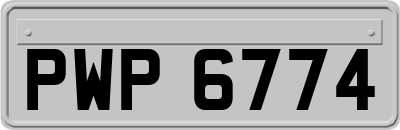 PWP 6774